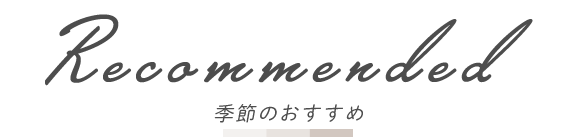 Recommended

季節のおすすめ